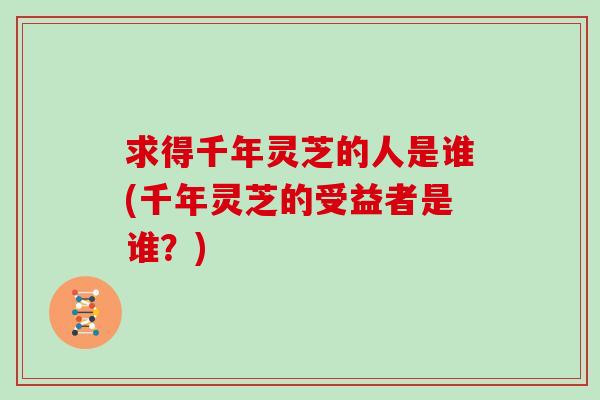 求得千年灵芝的人是谁(千年灵芝的受益者是谁？)